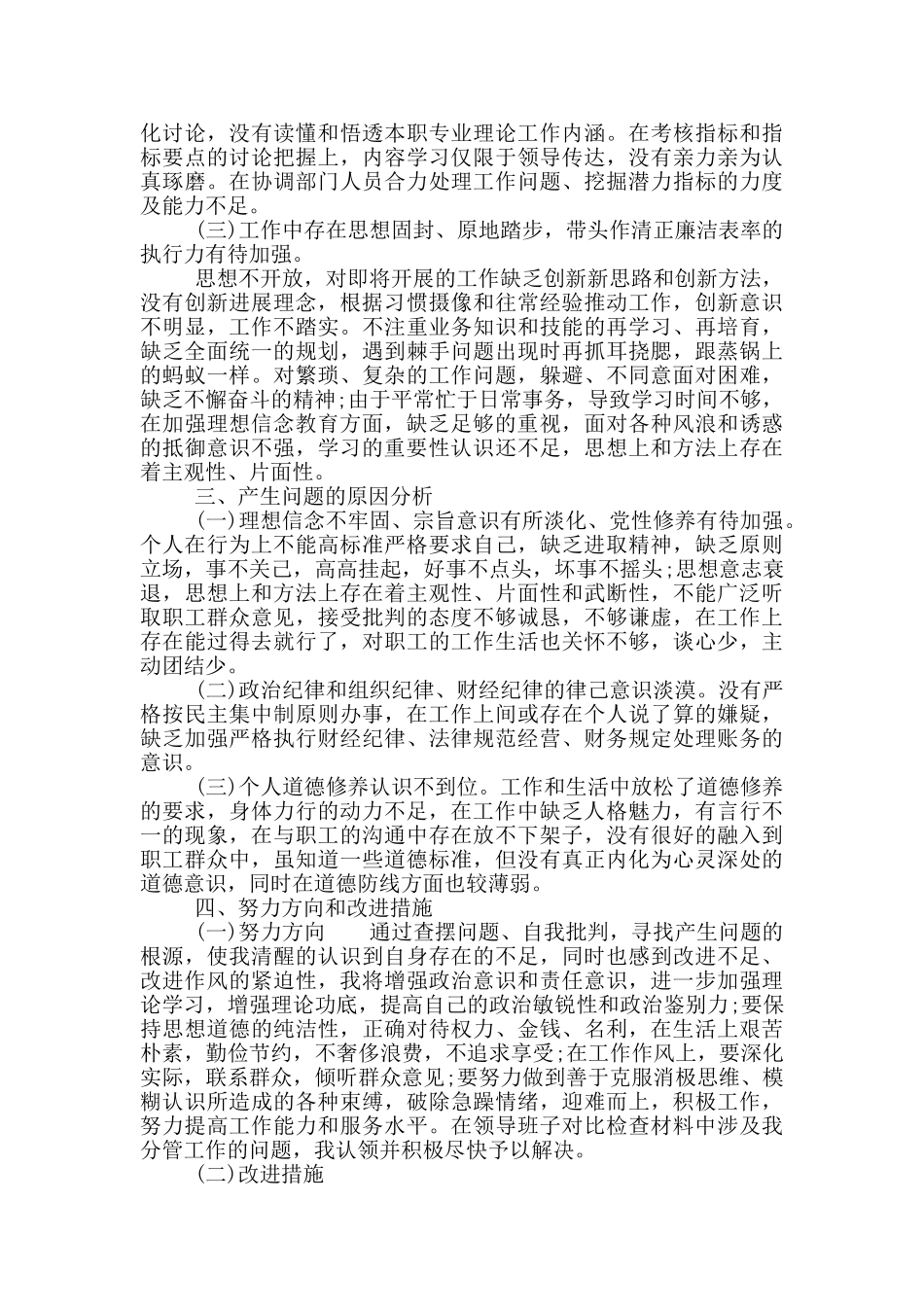 化讨论，没有读懂和悟透本职专业理论工作内涵。在考核指标和指标要点的讨论把握上，内容学习仅限于领导传达，没有亲力亲为认真琢磨。在协调部门人员合力处理工作问题、挖掘潜力指标的力度及能力不足。

(三)工作中存在思想固封、原地踏步，带头作清正廉洁表率的执行力有待加强。

思想不开放，对即将开展的工作缺乏创新新思路和创新方法，没有创新进展理念，根据习惯摄像和往常经验推动工作，创新意识不明显，工作不踏实。不注重业务知识和技能的再学习、再培育，缺乏全面统一的规划，遇到棘手问题出现时再抓耳挠腮，跟蒸锅上的蚂蚁一样。对繁琐、复杂的工作问题，躲避、不同意面对困难，缺乏不懈奋斗的精神;由于平常忙于日常事务，导致学习时间不够，在加强理想信念教育方面，缺乏足够的重视，面对各种风浪和诱惑的抵御意识不强，学习的重要性认识还不足，思想上和方法上存在着主观性、片面性。

三、产生问题的原因分析

(一)理想信念不牢固、宗旨意识有所淡化、党性修养有待加强。个人在行为上不能高标准严格要求自己，缺乏进取精神，缺乏原则立场，事不关己，高高挂起，好事不点头，坏事不摇头;思想意志衰退，思想上和方法上存在着主观性、片面性和武断性，不能广泛听取职工群众意见，接受批判的态度不够诚恳，不够谦虚，在工作上存在能过得去就行了，对职工的工作生活也关怀不够，谈心少，主动团结少。

(二)政治纪律和组织纪律、财经纪律的律己意识淡漠。没有严格按民主集中制原则办事，在工作上间或存在个人说了算的嫌疑，缺乏加强严格执行财经纪律、法律规范经营、财务规定处理账务的意识。

(三)个人道德修养认识不到位。工作和生活中放松了道德修养的要求，身体力行的动力不足，在工作中缺乏人格魅力，有言行不一的现象，在与职工的沟通中存在放不下架子，没有很好的融入到职工群众中，虽知道一些道德标准，但没有真正内化为心灵深处的道德意识，同时在道德防线方面也较薄弱。

四、努力方向和改进措施

(一)努力方向　　通过查摆问题、自我批判，寻找产生问题的根源，使我清醒的认识到自身存在的不足，同时也感到改进不足、改进作风的紧迫性，我将增强政治意识和责任意识，进一步加强理论学习，增强理论功底，提高自己的政治敏锐性和政治鉴别力;要保持思想道德的纯洁性，正确对待权力、金钱、名利，在生活上艰苦朴素，勤俭节约，不奢侈浪费，不追求享受;在工作作风上，要深化实际，联系群众，倾听群众意见;要努力做到善于克服消极思维、模糊认识所造成的各种束缚，破除急躁情绪，迎难而上，积极工作，努力提高工作能力和服务水平。在领导班子对比检查材料中涉及我分管工作的问题，我认领并积极尽快予以解决。

(二)改进措施